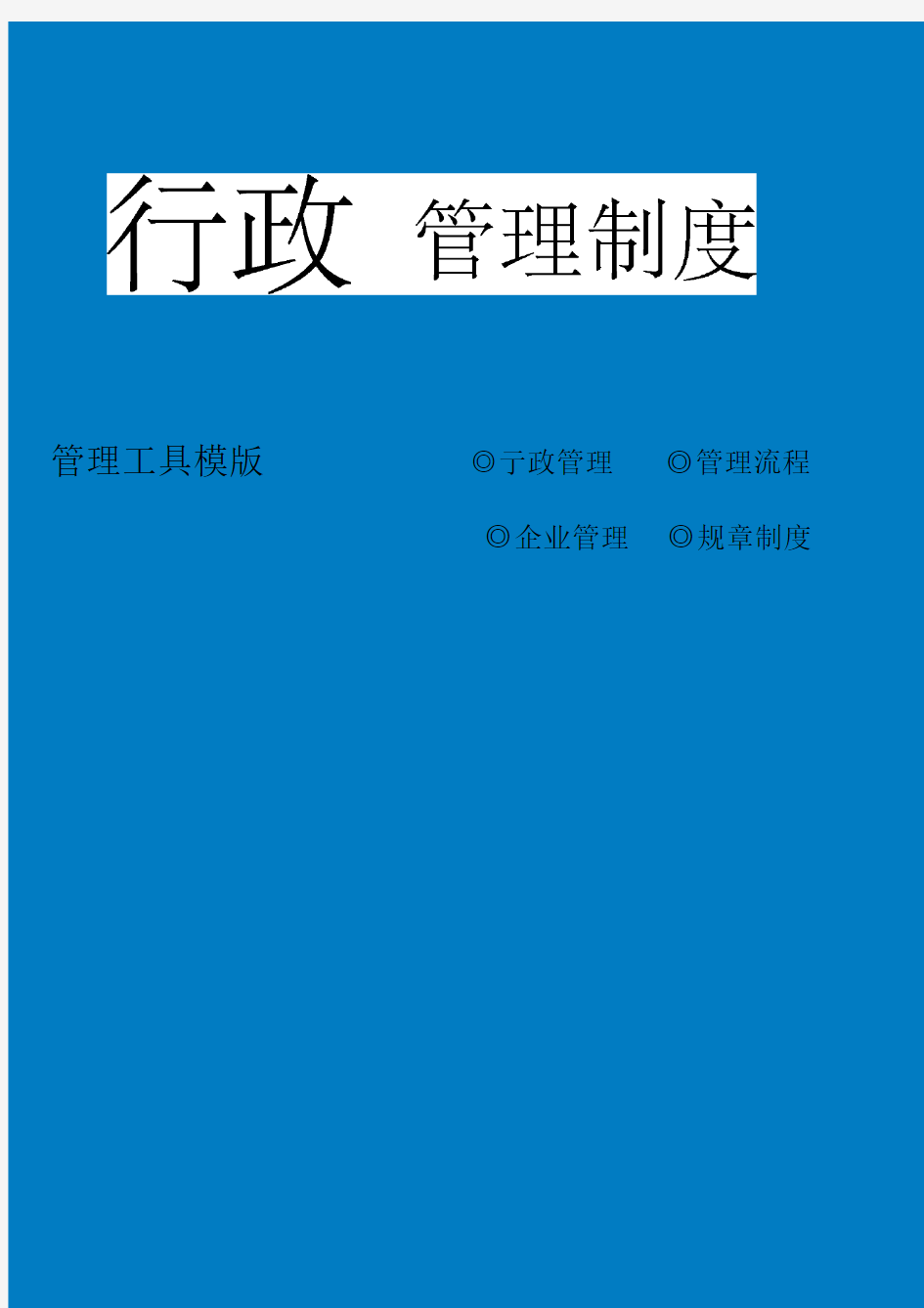 行政 管理制度

管理工具模版

◎亍政管理 ◎管理流程

◎企业管理 ◎规章制度